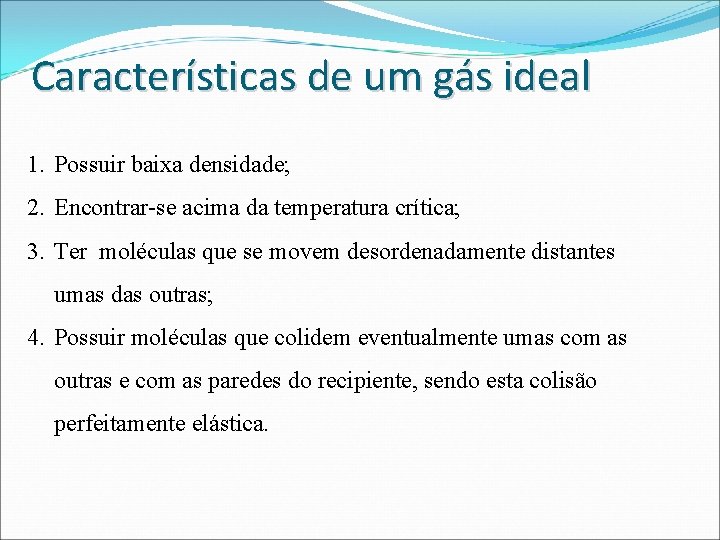 Características de um gás ideal

1. Possuir baixa densidade;
2. Encontrar-se acima da temperatura crítica;
3. Ter moléculas que se movem desordenadamente distantes umas das outras;
4. Possuir moléculas que colidem eventualmente umas com as outras e com as paredes do recipiente, sendo esta colisão perfeitamente elástica.